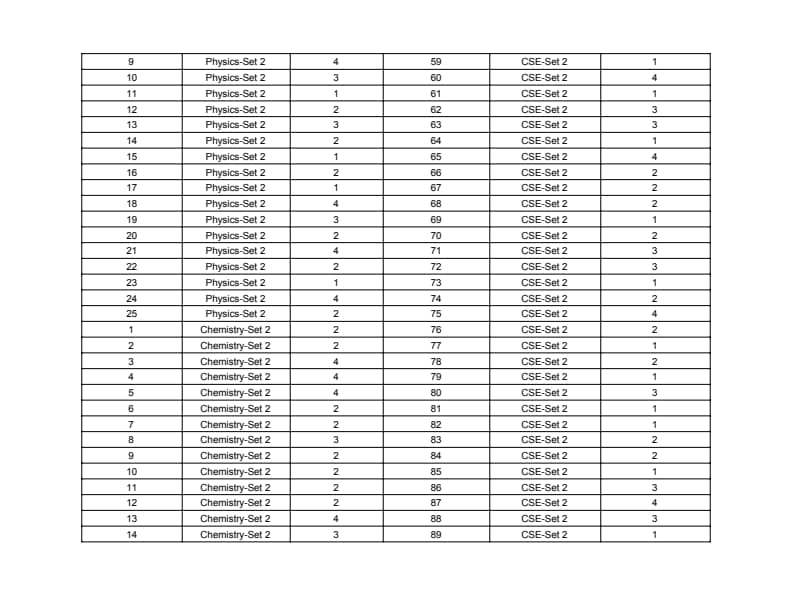 | 9 | Physics-Set 2 | 4 | 59 | CSE-Set 2 | 1 |
|---|---|---|---|---|---|
| 10 | Physics-Set 2 | 3 | 60 | CSE-Set 2 | 4 |
| 11 | Physics-Set 2 | 1 | 61 | CSE-Set 2 | 1 |
| 12 | Physics-Set 2 | 2 | 62 | CSE-Set 2 | 3 |
| 13 | Physics-Set 2 | 3 | 63 | CSE-Set 2 | 3 |
| 14 | Physics-Set 2 | 2 | 64 | CSE-Set 2 | 1 |
| 15 | Physics-Set 2 | 1 | 65 | CSE-Set 2 | 4 |
| 16 | Physics-Set 2 | 2 | 66 | CSE-Set 2 | 2 |
| 17 | Physics-Set 2 | 1 | 67 | CSE-Set 2 | 2 |
| 18 | Physics-Set 2 | 4 | 68 | CSE-Set 2 | 2 |
| 19 | Physics-Set 2 | 3 | 69 | CSE-Set 2 | 1 |
| 20 | Physics-Set 2 | 2 | 70 | CSE-Set 2 | 2 |
| 21 | Physics-Set 2 | 4 | 71 | CSE-Set 2 | 3 |
| 22 | Physics-Set 2 | 2 | 72 | CSE-Set 2 | 3 |
| 23 | Physics-Set 2 | 1 | 73 | CSE-Set 2 | 1 |
| 24 | Physics-Set 2 | 4 | 74 | CSE-Set 2 | 2 |
| 25 | Physics-Set 2 | 2 | 75 | CSE-Set 2 | 4 |
| 1 | Chemistry-Set 2 | 2 | 76 | CSE-Set 2 | 2 |
| 2 | Chemistry-Set 2 | 2 | 77 | CSE-Set 2 | 1 |
| 3 | Chemistry-Set 2 | 4 | 78 | CSE-Set 2 | 2 |
| 4 | Chemistry-Set 2 | 4 | 79 | CSE-Set 2 | 1 |
| 5 | Chemistry-Set 2 | 4 | 80 | CSE-Set 2 | 3 |
| 6 | Chemistry-Set 2 | 2 | 81 | CSE-Set 2 | 1 |
| 7 | Chemistry-Set 2 | 2 | 82 | CSE-Set 2 | 1 |
| 8 | Chemistry-Set 2 | 3 | 83 | CSE-Set 2 | 2 |
| 9 | Chemistry-Set 2 | 2 | 84 | CSE-Set 2 | 2 |
| 10 | Chemistry-Set 2 | 2 | 85 | CSE-Set 2 | 1 |
| 11 | Chemistry-Set 2 | 2 | 86 | CSE-Set 2 | 3 |
| 12 | Chemistry-Set 2 | 2 | 87 | CSE-Set 2 | 4 |
| 13 | Chemistry-Set 2 | 4 | 88 | CSE-Set 2 | 3 |
| 14 | Chemistry-Set 2 | 3 | 89 | CSE-Set 2 | 1 |